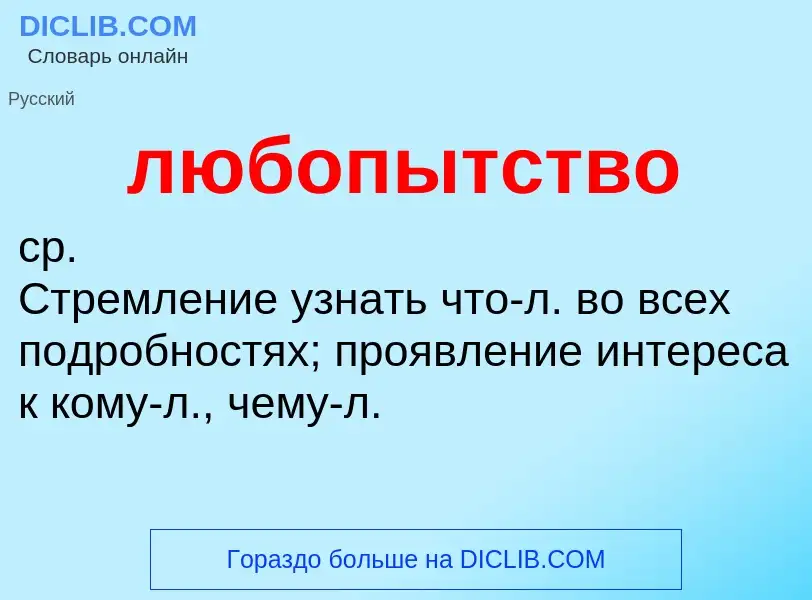 DICLIB.COM
Словарь онлайн

Русский

любопытство

ср.
Стремление узнать что-л. во всех подробностях; проявление интереса к кому-л., чему-л.

Гораздо больше на DICLIB.COM